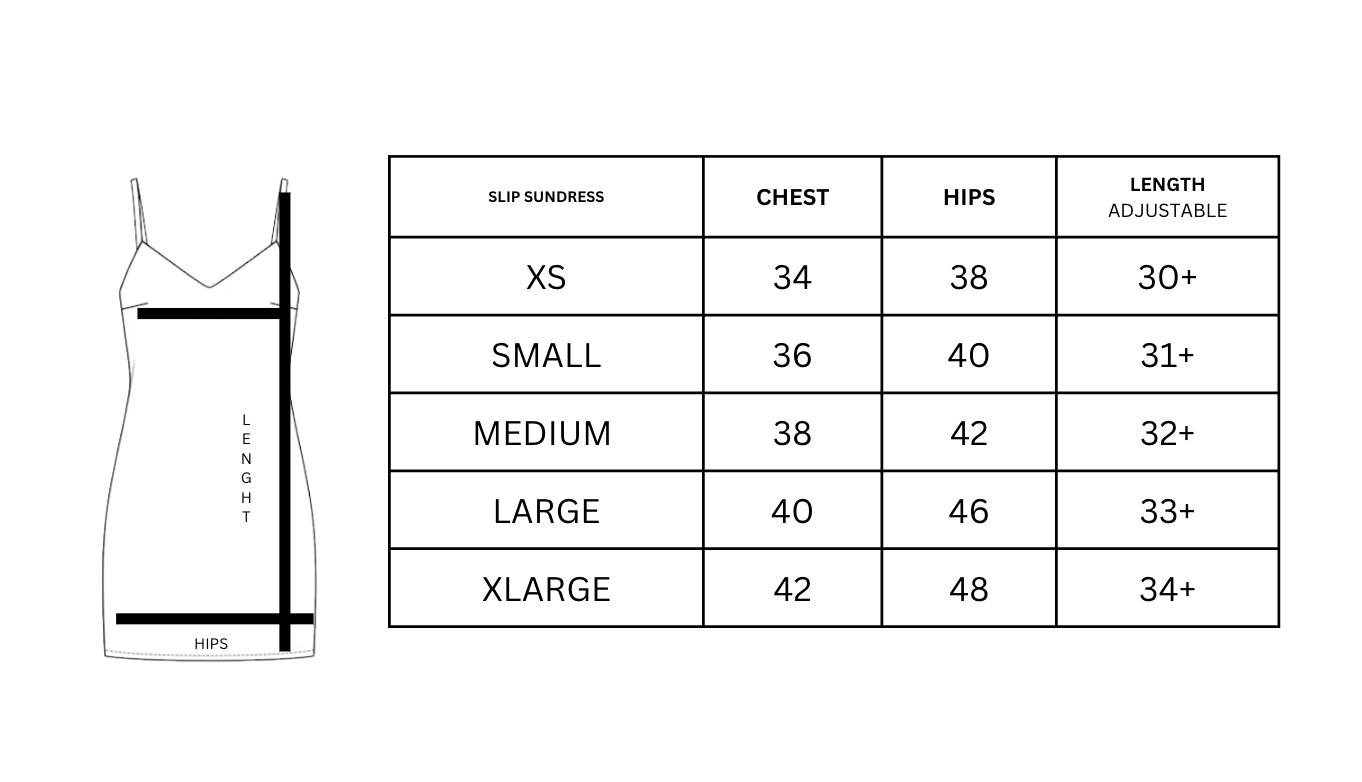 L
E
N
G
H
T

HIPS

| SLIP SUNDRESS | CHEST | HIPS | LENGTH ADJUSTABLE |
|---|---|---|---|
| XS | 34 | 38 | 30+ |
| SMALL | 36 | 40 | 31+ |
| MEDIUM | 38 | 42 | 32+ |
| LARGE | 40 | 46 | 33+ |
| XLARGE | 42 | 48 | 34+ |